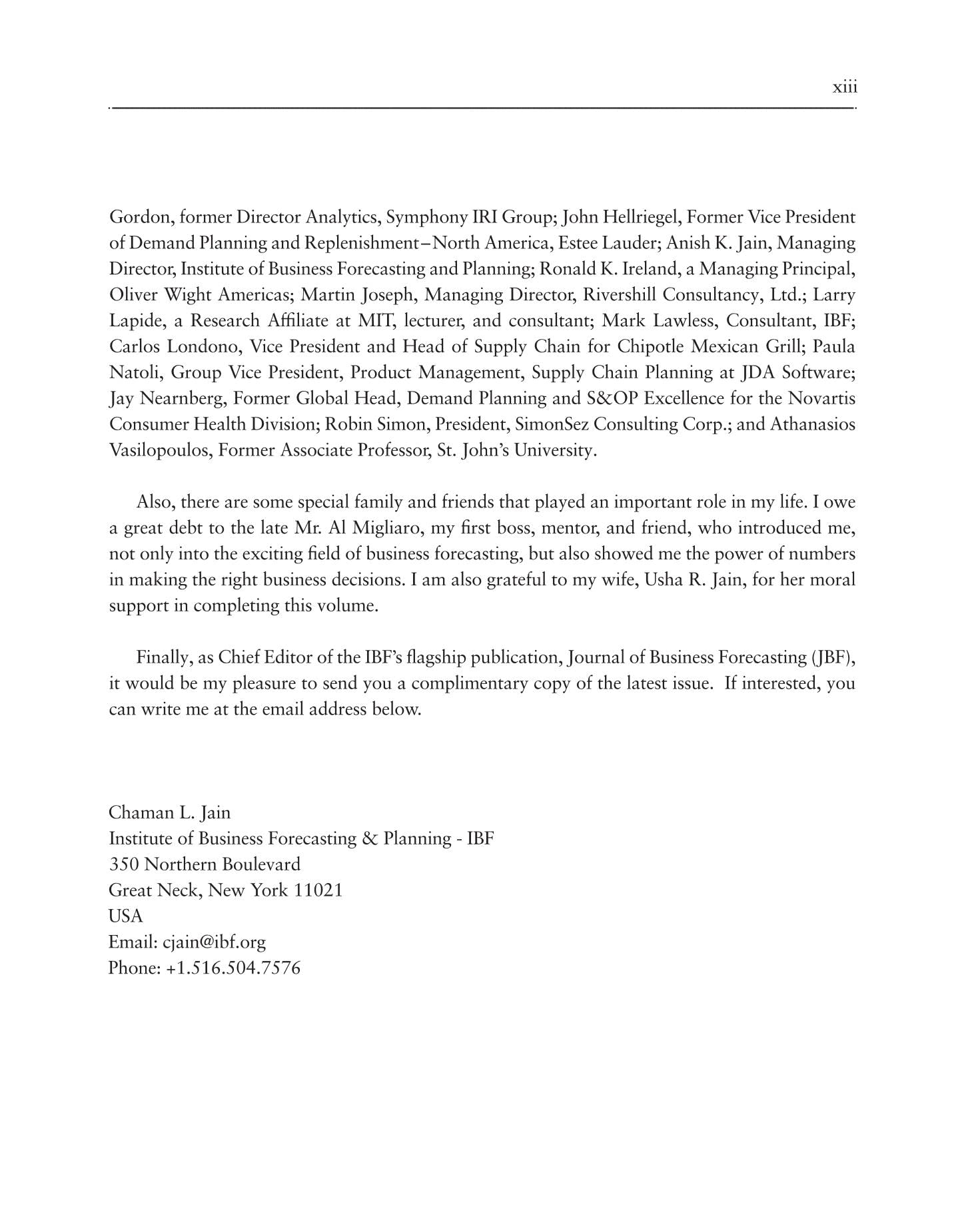 xiii

Gordon, former Director Analytics, Symphony IRI Group; John Hellriegel, Former Vice President of Demand Planning and Replenishment–North America, Estee Lauder; Anish K. Jain, Managing Director, Institute of Business Forecasting and Planning; Ronald K. Ireland, a Managing Principal, Oliver Wight Americas; Martin Joseph, Managing Director, Rivershill Consultancy, Ltd.; Larry Lapide, a Research Affiliate at MIT, lecturer, and consultant; Mark Lawless, Consultant, IBF; Carlos Londono, Vice President and Head of Supply Chain for Chipotle Mexican Grill; Paula Natoli, Group Vice President, Product Management, Supply Chain Planning at JDA Software; Jay Nearnberg, Former Global Head, Demand Planning and S&OP Excellence for the Novartis Consumer Health Division; Robin Simon, President, SimonSez Consulting Corp.; and Athanasios Vasilopoulos, Former Associate Professor, St. John's University.

Also, there are some special family and friends that played an important role in my life. I owe a great debt to the late Mr. Al Migliaro, my first boss, mentor, and friend, who introduced me, not only into the exciting field of business forecasting, but also showed me the power of numbers in making the right business decisions. I am also grateful to my wife, Usha R. Jain, for her moral support in completing this volume.

Finally, as Chief Editor of the IBF's flagship publication, Journal of Business Forecasting (JBF), it would be my pleasure to send you a complimentary copy of the latest issue. If interested, you can write me at the email address below.

Chaman L. Jain
Institute of Business Forecasting & Planning - IBF
350 Northern Boulevard
Great Neck, New York 11021
USA
Email: cjain@ibf.org
Phone: +1.516.504.7576